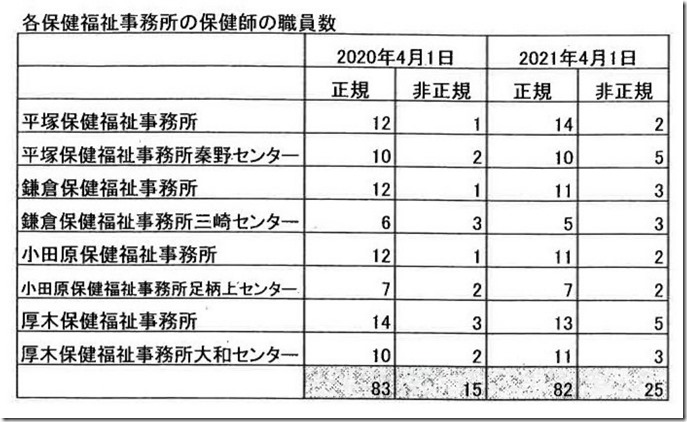 各保健福祉事務所の保健師の職員数

| | 2020年4月1日 | | 2021年4月1日 | |
|---|---|---|---|---|
| | 正規 | 非正規 | 正規 | 非正規 |
| 平塚保健福祉事務所 | 12 | 1 | 14 | 2 |
| 平塚保健福祉事務所秦野センター | 10 | 2 | 10 | 5 |
| 鎌倉保健福祉事務所 | 12 | 1 | 11 | 3 |
| 鎌倉保健福祉事務所三崎センター | 6 | 3 | 5 | 3 |
| 小田原保健福祉事務所 | 12 | 1 | 11 | 2 |
| 小田原保健福祉事務所足柄上センター | 7 | 2 | 7 | 2 |
| 厚木保健福祉事務所 | 14 | 3 | 13 | 5 |
| 厚木保健福祉事務所大和センター | 10 | 2 | 11 | 3 |
| | 83 | 15 | 82 | 25 |